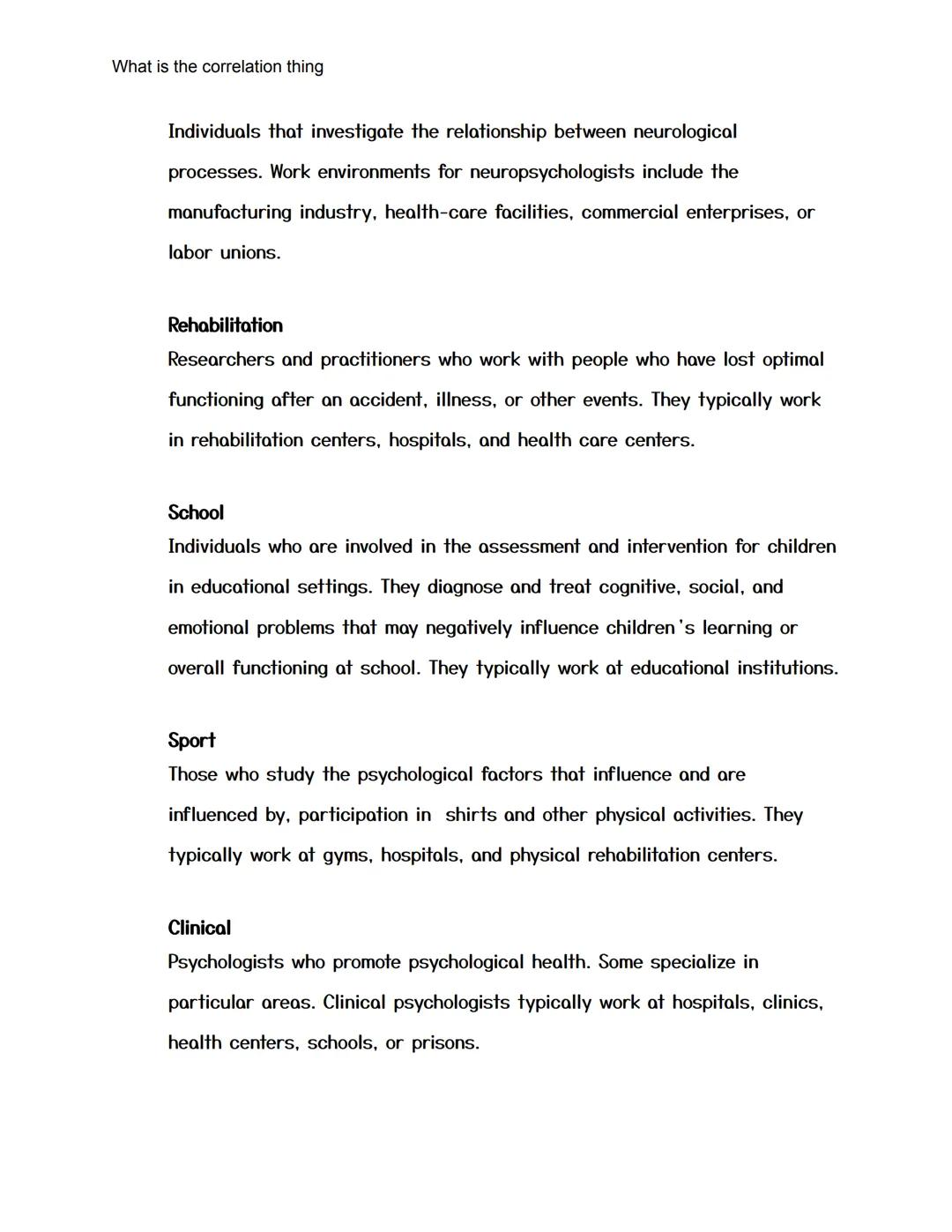 What is the correlation thing

Individuals that investigate the relationship between neurological processes. Work environments for neuropsychologists include the manufacturing industry, health-care facilities, commercial enterprises, or labor unions.

Rehabilitation
Researchers and practitioners who work with people who have lost optimal functioning after an accident, illness, or other events. They typically work in rehabilitation centers, hospitals, and health care centers.

School
Individuals who are involved in the assessment and intervention for children in educational settings. They diagnose and treat cognitive, social, and emotional problems that may negatively influence children's learning or overall functioning at school. They typically work at educational institutions.

Sport
Those who study the psychological factors that influence and are influenced by, participation in  shirts and other physical activities. They typically work at gyms, hospitals, and physical rehabilitation centers.

Clinical
Psychologists who promote psychological health. Some specialize in particular areas. Clinical psychologists typically work at hospitals, clinics, health centers, schools, or prisons.